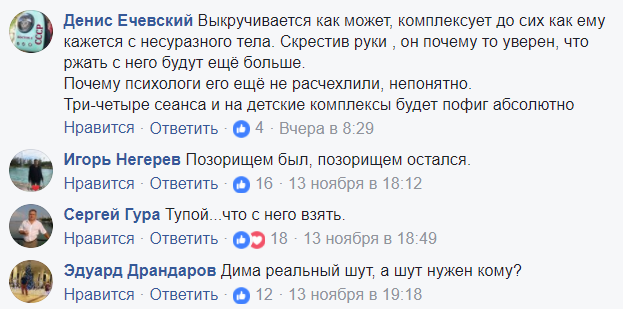 Денис Ечевский Выкручивается как может, комплексует до сих как ему кажется с несуразного тела. Скрестив руки , он почему то уверен, что ржать с него будут ещё больше.
Почему психологи его ещё не расчехлили, непонятно.
Три-четыре сеанса и на детские комплексы будет пофиг абсолютно
Нравится · Ответить · 4 · Вчера в 8:29

Игорь Негерев Позорищем был, позорищем остался.
Нравится · Ответить · 16 · 13 ноября в 18:12

Сергей Гура Тупой...что с него взять.
Нравится · Ответить · 18 · 13 ноября в 18:49

Эдуард Драндаров Дима реальный шут, а шут нужен кому?
Нравится · Ответить · 12 · 13 ноября в 19:18